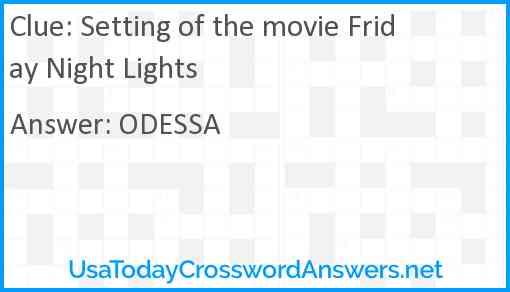 Clue: Setting of the movie Friday Night Lights

Answer: ODESSA

UsaTodayCrosswordAnswers.net